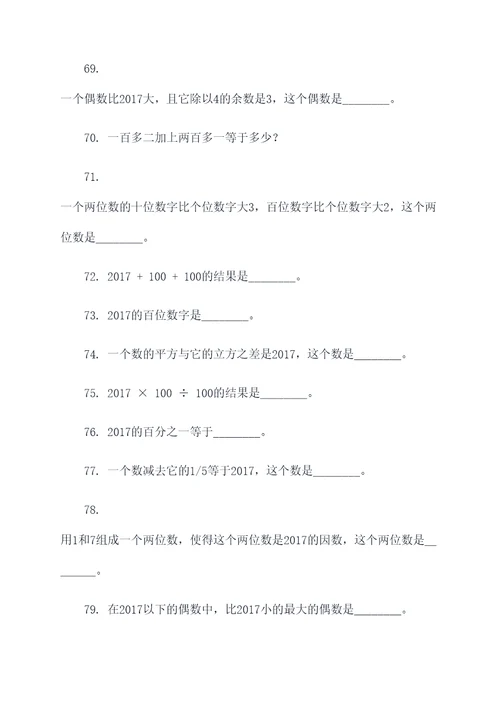 69.

一个偶数比2017大，且它除以4的余数是3，这个偶数是________。

70. 一百多二加上两百多一等于多少？

71.

一个两位数的十位数字比个位数字大3，百位数字比个位数字大2，这个两位数是________。

72. 2017 + 100 + 100的结果是________。

73. 2017的百位数字是________。

74. 一个数的平方与它的立方之差是2017，这个数是________。

75. 2017 × 100 ÷ 100的结果是________。

76. 2017的百分之一等于________。

77. 一个数减去它的1/5等于2017，这个数是________。

78.

用1和7组成一个两位数，使得这个两位数是2017的因数，这个两位数是________。

79. 在2017以下的偶数中，比2017小的最大的偶数是________。